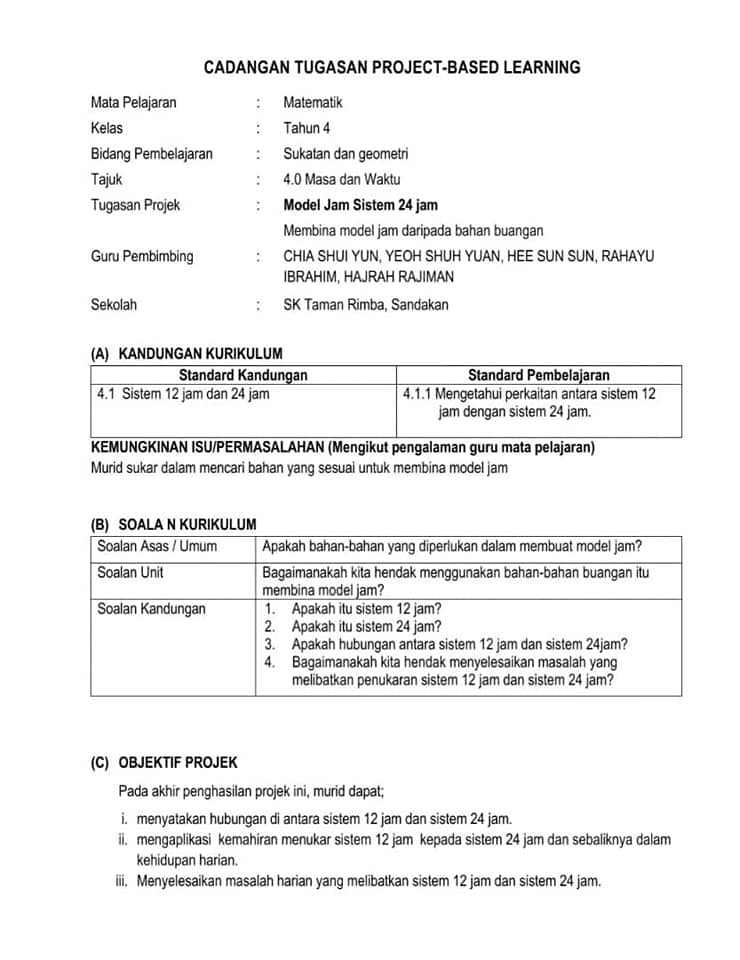 CADANGAN TUGASAN PROJECT-BASED LEARNING

Mata Pelajaran : Matematik
Kelas : Tahun 4
Bidang Pembelajaran : Sukatan dan geometri
Tajuk : 4.0 Masa dan Waktu
Tugasan Projek : Model Jam Sistem 24 jam
Membina model jam daripada bahan buangan
Guru Pembimbing : CHIA SHUI YUN, YEOH SHUH YUAN, HEE SUN SUN, RAHAYU IBRAHIM, HAJRAH RAJIMAN
Sekolah : SK Taman Rimba, Sandakan

(A) KANDUNGAN KURIKULUM

| Standard Kandungan | Standard Pembelajaran |
|---|---|
| 4.1 Sistem 12 jam dan 24 jam | 4.1.1 Mengetahui perkaitan antara sistem 12 jam dengan sistem 24 jam. |

KEMUNGKINAN ISU/PERMASALAHAN (Mengikut pengalaman guru mata pelajaran)
Murid sukar dalam mencari bahan yang sesuai untuk membina model jam

(B) SOALA N KURIKULUM

| Soalan Asas / Umum | Apakah bahan-bahan yang diperlukan dalam membuat model jam? |
|---|---|
| Soalan Unit | Bagaimanakah kita hendak menggunakan bahan-bahan buangan itu membina model jam? |
| Soalan Kandungan | 1. Apakah itu sistem 12 jam? 2. Apakah itu sistem 24 jam? 3. Apakah hubungan antara sistem 12 jam dan sistem 24jam? 4. Bagaimanakah kita hendak menyelesaikan masalah yang melibatkan penukaran sistem 12 jam dan sistem 24 jam? |

(C) OBJEKTIF PROJEK

Pada akhir penghasilan projek ini, murid dapat;

i. menyatakan hubungan di antara sistem 12 jam dan sistem 24 jam.
ii. mengaplikasi kemahiran menukar sistem 12 jam kepada sistem 24 jam dan sebaliknya dalam kehidupan harian.
iii. Menyelesaikan masalah harian yang melibatkan sistem 12 jam dan sistem 24 jam.